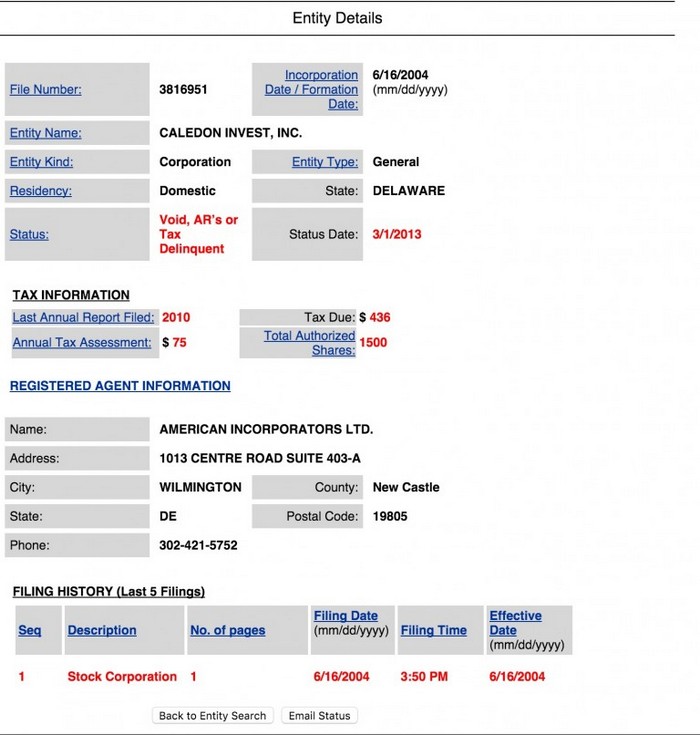 Entity Details

| File Number: | 3816951 | Incorporation Date / Formation Date: | 6/16/2004 (mm/dd/yyyy) |
|---|---|---|---|
| Entity Name: | CALEDON INVEST, INC. | | |
| Entity Kind: | Corporation | Entity Type: | General |
| Residency: | Domestic | State: | DELAWARE |
| Status: | Void, AR's or Tax Delinquent | Status Date: | 3/1/2013 |

TAX INFORMATION

| Last Annual Report Filed: | 2010 | Tax Due: | $ 436 |
|---|---|---|---|
| Annual Tax Assessment: | $ 75 | Total Authorized Shares: | 1500 |

REGISTERED AGENT INFORMATION

| Name: | AMERICAN INCORPORATORS LTD. | | |
|---|---|---|---|
| Address: | 1013 CENTRE ROAD SUITE 403-A | | |
| City: | WILMINGTON | County: | New Castle |
| State: | DE | Postal Code: | 19805 |
| Phone: | 302-421-5752 | | |

FILING HISTORY (Last 5 Filings)

| Seq | Description | No. of pages | Filing Date (mm/dd/yyyy) | Filing Time | Effective Date (mm/dd/yyyy) |
|---|---|---|---|---|---|
| 1 | Stock Corporation | 1 | 6/16/2004 | 3:50 PM | 6/16/2004 |

Back to Entity Search Email Status